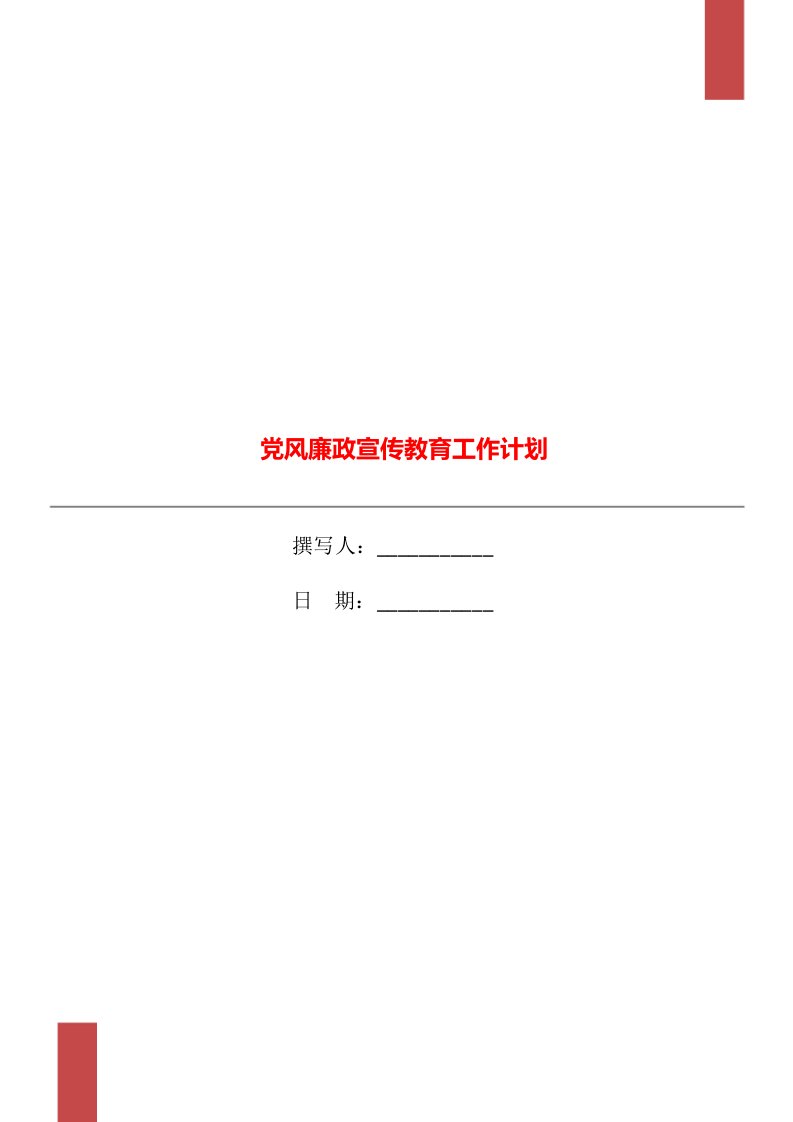 党风廉政宣传教育工作计划

撰写人：___________

日　期：___________